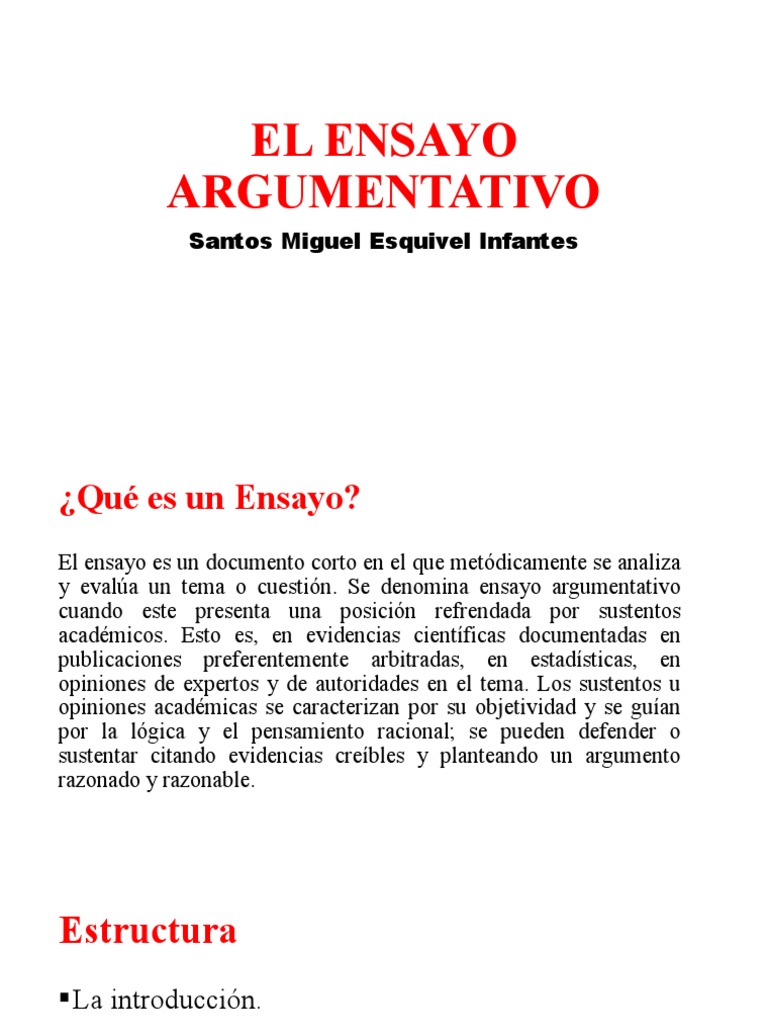 EL ENSAYO ARGUMENTATIVO

Santos Miguel Esquivel Infantes

¿Qué es un Ensayo?

El ensayo es un documento corto en el que metódicamente se analiza y evalúa un tema o cuestión. Se denomina ensayo argumentativo cuando este presenta una posición refrendada por sustentos académicos. Esto es, en evidencias científicas documentadas en publicaciones preferentemente arbitradas, en estadísticas, en opiniones de expertos y de autoridades en el tema. Los sustentos u opiniones académicas se caracterizan por su objetividad y se guían por la lógica y el pensamiento racional; se pueden defender o sustentar citando evidencias creíbles y planteando un argumento razonado y razonable.

Estructura

▪La introducción.